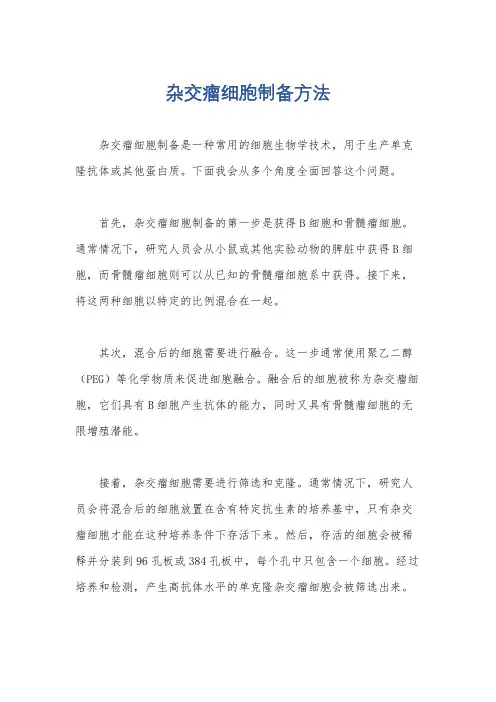 杂交瘤细胞制备方法

杂交瘤细胞制备是一种常用的细胞生物学技术，用于生产单克隆抗体或其他蛋白质。下面我会从多个角度全面回答这个问题。

首先，杂交瘤细胞制备的第一步是获得B细胞和骨髓瘤细胞。通常情况下，研究人员会从小鼠或其他实验动物的脾脏中获得B细胞，而骨髓瘤细胞则可以从已知的骨髓瘤细胞系中获得。接下来，将这两种细胞以特定的比例混合在一起。

其次，混合后的细胞需要进行融合。这一步通常使用聚乙二醇（PEG）等化学物质来促进细胞融合。融合后的细胞被称为杂交瘤细胞，它们具有B细胞产生抗体的能力，同时又具有骨髓瘤细胞的无限增殖潜能。

接着，杂交瘤细胞需要进行筛选和克隆。通常情况下，研究人员会将混合后的细胞放置在含有特定抗生素的培养基中，只有杂交瘤细胞才能在这种培养条件下存活下来。然后，存活的细胞会被稀释并分装到96孔板或384孔板中，每个孔中只包含一个细胞。经过培养和检测，产生高抗体水平的单克隆杂交瘤细胞会被筛选出来。